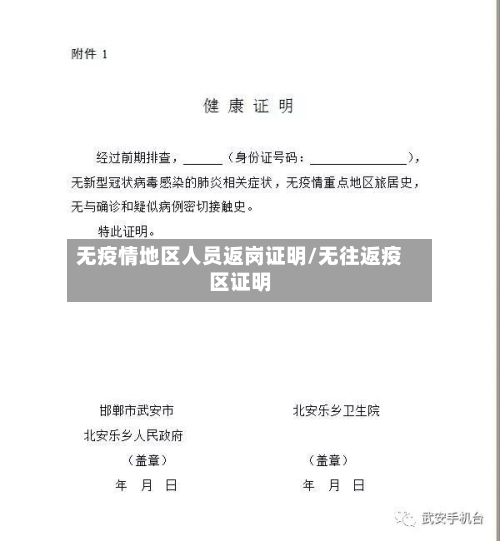 附件 1

健 康 证 明

经过前期排查，______（身份证号码：______________），无新型冠状病毒感染的肺炎相关症状，无疫情重点地区旅居史，无与确诊和疑似病例密切接触史。

特此证明。

无疫情地区人员返岗证明/无往返疫区证明

邯郸市武安市
北安乐乡人民政府
（盖章）
年 月 日

北安乐乡卫生院
（盖章）
年 月 日

武安手机台